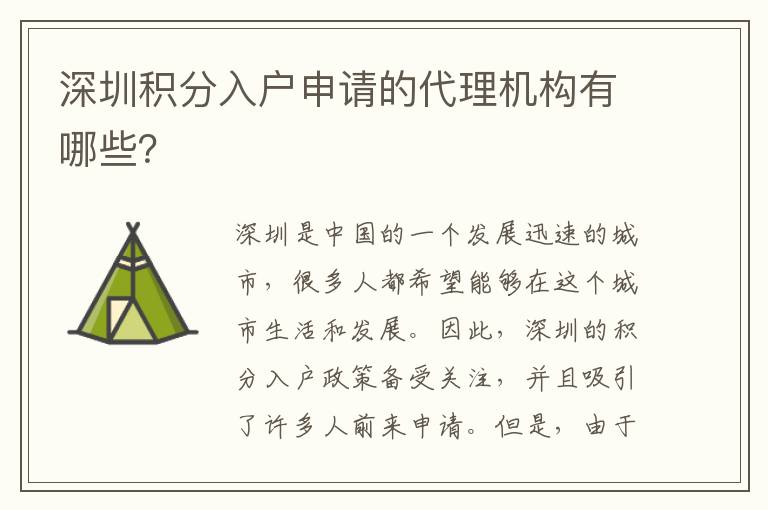 深圳积分入户申请的代理机构有哪些?

深圳是中国的一个发展迅速的城市，很多人都希望能够在这个城市生活和发展。因此，深圳的积分入户政策备受关注，并且吸引了许多人前来申请。但是，由于